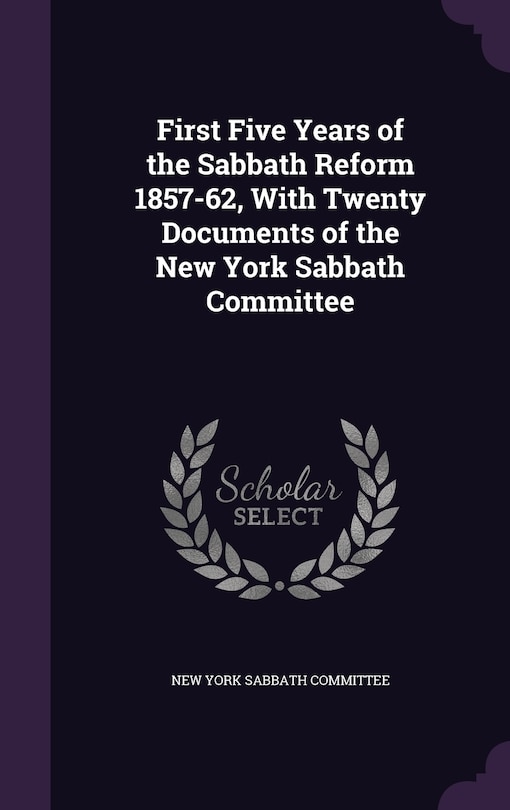 First Five Years of the Sabbath Reform 1857-62, With Twenty Documents of the New York Sabbath Committee

Scholar SELECT

NEW YORK SABBATH COMMITTEE